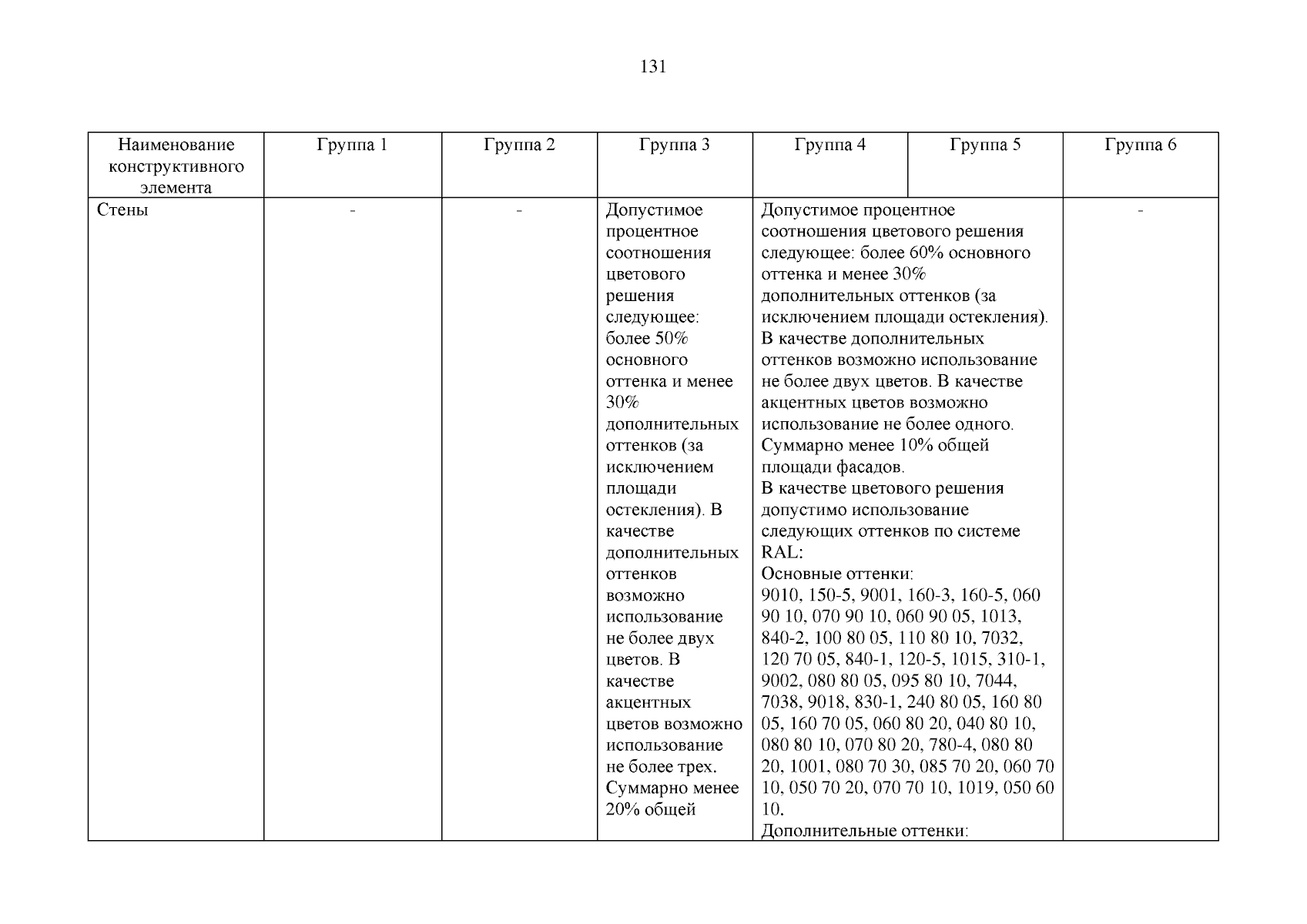 131

| Наименование конструктивного элемента | Группа 1 | Группа 2 | Группа 3 | Группа 4 | Группа 5 | Группа 6 |
|---|---|---|---|---|---|---|
| Стены | - | - | Допустимое процентное соотношения цветового решения следующее: более 50% основного оттенка и менее 30% дополнительных оттенков (за исключением площади остекления). В качестве дополнительных оттенков возможно использование не более двух цветов. В качестве акцентных цветов возможно использование не более трех. Суммарно менее 20% общей | Допустимое процентное соотношения цветового решения следующее: более 60% основного оттенка и менее 30% дополнительных оттенков (за исключением площади остекления). В качестве дополнительных оттенков возможно использование не более двух цветов. В качестве акцентных цветов возможно использование не более одного. Суммарно менее 10% общей площади фасадов. В качестве цветового решения допустимо использование следующих оттенков по системе RAL: Основные оттенки: 9010, 150-5, 9001, 160-3, 160-5, 060 90 10, 070 90 10, 060 90 05, 1013, 840-2, 100 80 05, 110 80 10, 7032, 120 70 05, 840-1, 120-5, 1015, 310-1, 9002, 080 80 05, 095 80 10, 7044, 7038, 9018, 830-1, 240 80 05, 160 80 05, 160 70 05, 060 80 20, 040 80 10, 080 80 10, 070 80 20, 780-4, 080 80 20, 1001, 080 70 30, 085 70 20, 060 70 10, 050 70 20, 070 70 10, 1019, 050 60 10. Дополнительные оттенки: | | - |